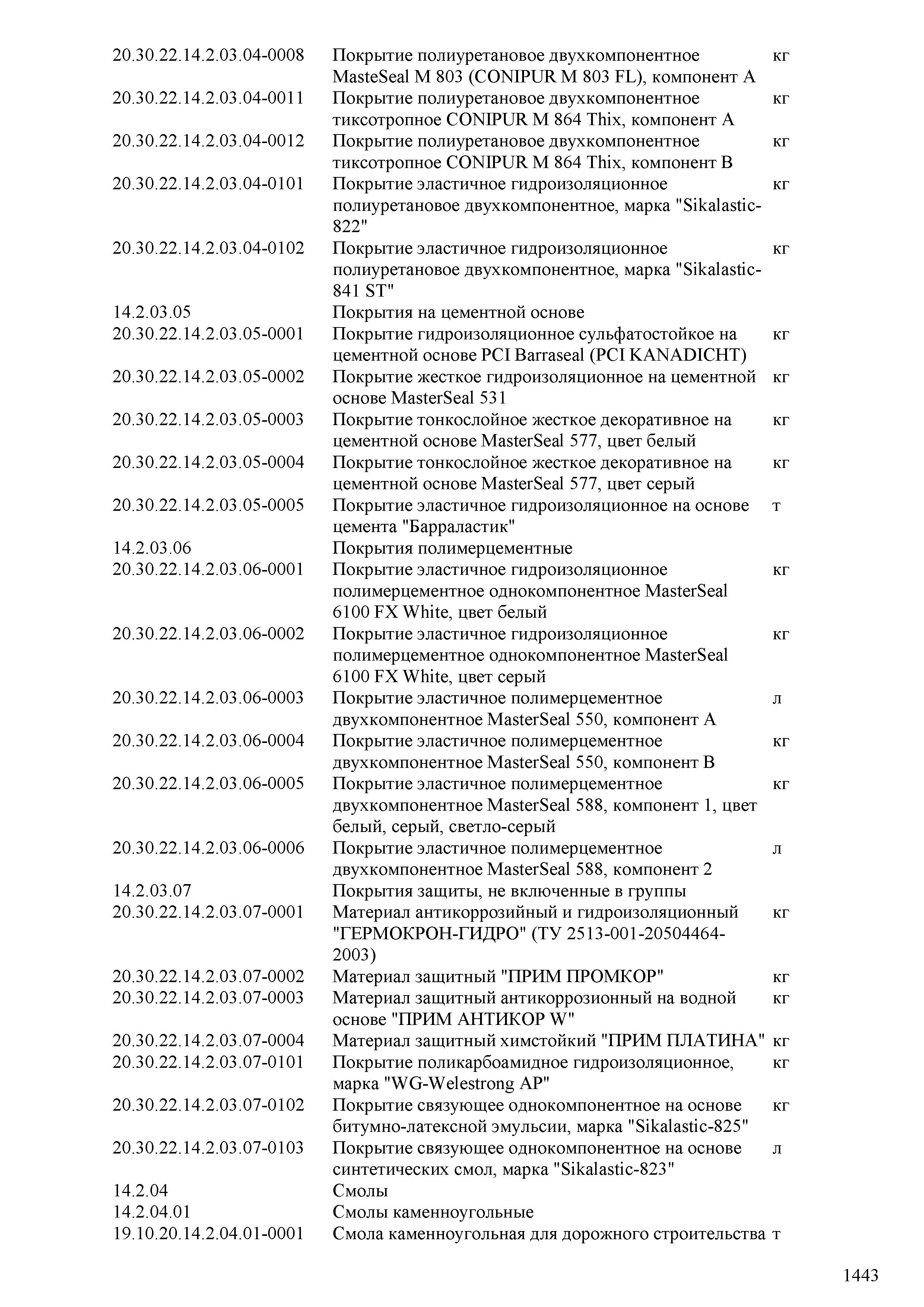 | | | |
|---|---|---|
| 20.30.22.14.2.03.04-0008 | Покрытие полиуретановое двухкомпонентное MasteSeal M 803 (CONIPUR M 803 FL), компонент А | кг |
| 20.30.22.14.2.03.04-0011 | Покрытие полиуретановое двухкомпонентное тиксотропное CONIPUR M 864 Thix, компонент А | кг |
| 20.30.22.14.2.03.04-0012 | Покрытие полиуретановое двухкомпонентное тиксотропное CONIPUR M 864 Thix, компонент В | кг |
| 20.30.22.14.2.03.04-0101 | Покрытие эластичное гидроизоляционное полиуретановое двухкомпонентное, марка "Sikalastic-822" | кг |
| 20.30.22.14.2.03.04-0102 | Покрытие эластичное гидроизоляционное полиуретановое двухкомпонентное, марка "Sikalastic-841 ST" | кг |
| 14.2.03.05 | Покрытия на цементной основе | |
| 20.30.22.14.2.03.05-0001 | Покрытие гидроизоляционное сульфатостойкое на цементной основе PCI Barraseal (PCI KANADICHT) | кг |
| 20.30.22.14.2.03.05-0002 | Покрытие жесткое гидроизоляционное на цементной основе MasterSeal 531 | кг |
| 20.30.22.14.2.03.05-0003 | Покрытие тонкослойное жесткое декоративное на цементной основе MasterSeal 577, цвет белый | кг |
| 20.30.22.14.2.03.05-0004 | Покрытие тонкослойное жесткое декоративное на цементной основе MasterSeal 577, цвет серый | кг |
| 20.30.22.14.2.03.05-0005 | Покрытие эластичное гидроизоляционное на основе цемента "Барраластик" | т |
| 14.2.03.06 | Покрытия полимерцементные | |
| 20.30.22.14.2.03.06-0001 | Покрытие эластичное гидроизоляционное полимерцементное однокомпонентное MasterSeal 6100 FX White, цвет белый | кг |
| 20.30.22.14.2.03.06-0002 | Покрытие эластичное гидроизоляционное полимерцементное однокомпонентное MasterSeal 6100 FX White, цвет серый | кг |
| 20.30.22.14.2.03.06-0003 | Покрытие эластичное полимерцементное двухкомпонентное MasterSeal 550, компонент А | л |
| 20.30.22.14.2.03.06-0004 | Покрытие эластичное полимерцементное двухкомпонентное MasterSeal 550, компонент В | кг |
| 20.30.22.14.2.03.06-0005 | Покрытие эластичное полимерцементное двухкомпонентное MasterSeal 588, компонент 1, цвет белый, серый, светло-серый | кг |
| 20.30.22.14.2.03.06-0006 | Покрытие эластичное полимерцементное двухкомпонентное MasterSeal 588, компонент 2 | л |
| 14.2.03.07 | Покрытия защиты, не включенные в группы | |
| 20.30.22.14.2.03.07-0001 | Материал антикоррозийный и гидроизоляционный "ГЕРМОКРОН-ГИДРО" (ТУ 2513-001-20504464-2003) | кг |
| 20.30.22.14.2.03.07-0002 | Материал защитный "ПРИМ ПРОМКОР" | кг |
| 20.30.22.14.2.03.07-0003 | Материал защитный антикоррозионный на водной основе "ПРИМ АНТИКОР W" | кг |
| 20.30.22.14.2.03.07-0004 | Материал защитный химстойкий "ПРИМ ПЛАТИНА" | кг |
| 20.30.22.14.2.03.07-0101 | Покрытие поликарбоамидное гидроизоляционное, марка "WG-Welestrong AP" | кг |
| 20.30.22.14.2.03.07-0102 | Покрытие связующее однокомпонентное на основе битумно-латексной эмульсии, марка "Sikalastic-825" | кг |
| 20.30.22.14.2.03.07-0103 | Покрытие связующее однокомпонентное на основе синтетических смол, марка "Sikalastic-823" | л |
| 14.2.04 | Смолы | |
| 14.2.04.01 | Смолы каменноугольные | |
| 19.10.20.14.2.04.01-0001 | Смола каменноугольная для дорожного строительства | т |

1443